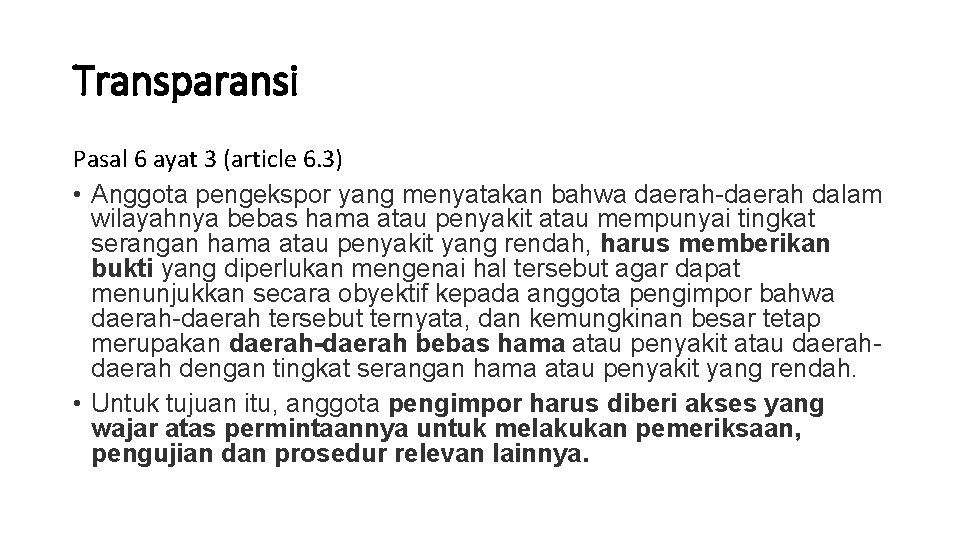 Transparansi

Pasal 6 ayat 3 (article 6.3)

• Anggota pengekspor yang menyatakan bahwa daerah-daerah dalam wilayahnya bebas hama atau penyakit atau mempunyai tingkat serangan hama atau penyakit yang rendah, harus memberikan bukti yang diperlukan mengenai hal tersebut agar dapat menunjukkan secara obyektif kepada anggota pengimpor bahwa daerah-daerah tersebut ternyata, dan kemungkinan besar tetap merupakan daerah-daerah bebas hama atau penyakit atau daerah-daerah dengan tingkat serangan hama atau penyakit yang rendah.
• Untuk tujuan itu, anggota pengimpor harus diberi akses yang wajar atas permintaannya untuk melakukan pemeriksaan, pengujian dan prosedur relevan lainnya.